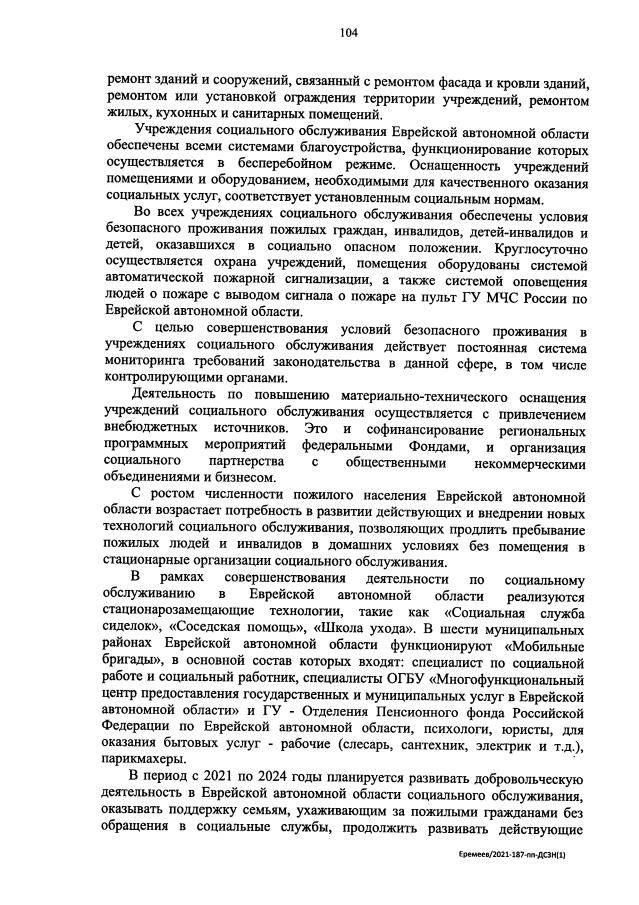 104

ремонт зданий и сооружений, связанный с ремонтом фасада и кровли зданий, ремонтом или установкой ограждения территории учреждений, ремонтом жилых, кухонных и санитарных помещений.

Учреждения социального обслуживания Еврейской автономной области обеспечены всеми системами благоустройства, функционирование которых осуществляется в бесперебойном режиме. Оснащенность учреждений помещениями и оборудованием, необходимыми для качественного оказания социальных услуг, соответствует установленным социальным нормам.

Во всех учреждениях социального обслуживания обеспечены условия безопасного проживания пожилых граждан, инвалидов, детей-инвалидов и детей, оказавшихся в социально опасном положении. Круглосуточно осуществляется охрана учреждений, помещения оборудованы системой автоматической пожарной сигнализации, а также системой оповещения людей о пожаре с выводом сигнала о пожаре на пульт ГУ МЧС России по Еврейской автономной области.

С целью совершенствования условий безопасного проживания в учреждениях социального обслуживания действует постоянная система мониторинга требований законодательства в данной сфере, в том числе контролирующими органами.

Деятельность по повышению материально-технического оснащения учреждений социального обслуживания осуществляется с привлечением внебюджетных источников. Это и софинансирование региональных программных мероприятий федеральными Фондами, и организация социального партнерства с общественными некоммерческими объединениями и бизнесом.

С ростом численности пожилого населения Еврейской автономной области возрастает потребность в развитии действующих и внедрении новых технологий социального обслуживания, позволяющих продлить пребывание пожилых людей и инвалидов в домашних условиях без помещения в стационарные организации социального обслуживания.

В рамках совершенствования деятельности по социальному обслуживанию в Еврейской автономной области реализуются стационарозамещающие технологии, такие как «Социальная служба сиделок», «Соседская помощь», «Школа ухода». В шести муниципальных районах Еврейской автономной области функционируют «Мобильные бригады», в основной состав которых входят: специалист по социальной работе и социальный работник, специалисты ОГБУ «Многофункциональный центр предоставления государственных и муниципальных услуг в Еврейской автономной области» и ГУ - Отделения Пенсионного фонда Российской Федерации по Еврейской автономной области, психологи, юристы, для оказания бытовых услуг - рабочие (слесарь, сантехник, электрик и т.д.), парикмахеры.

В период с 2021 по 2024 годы планируется развивать добровольческую деятельность в Еврейской автономной области социального обслуживания, оказывать поддержку семьям, ухаживающим за пожилыми гражданами без обращения в социальные службы, продолжить развивать действующие

Еремеев/2021-187-пп-ДСЗН(1)